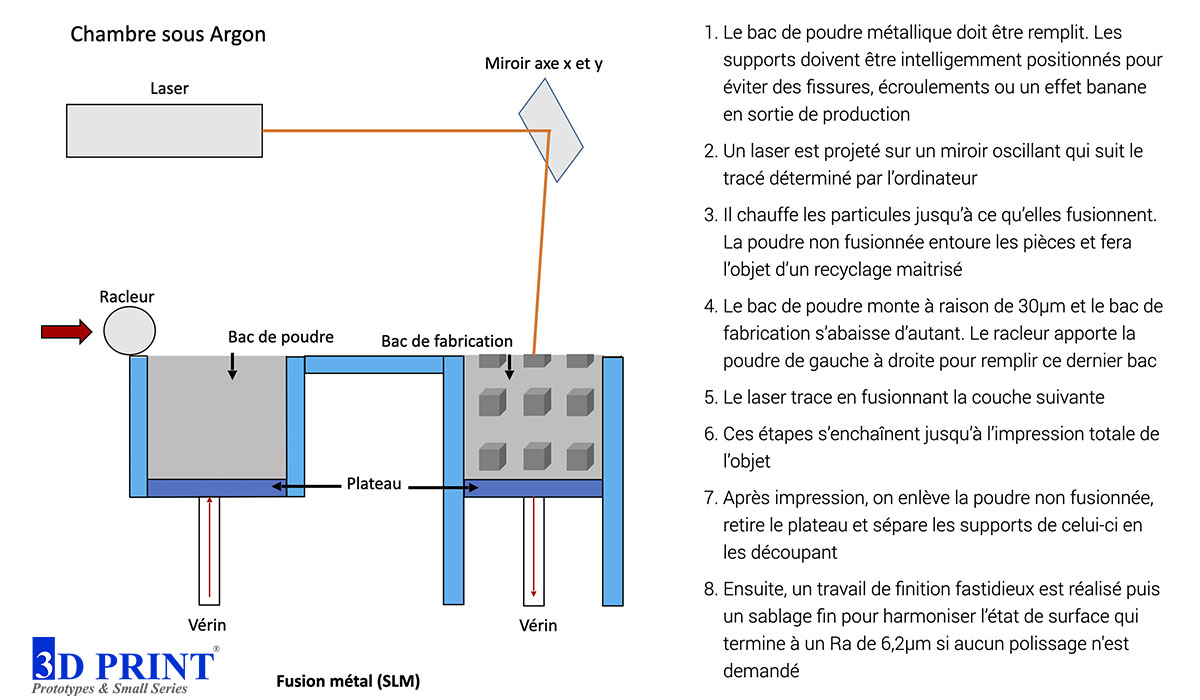 Chambre sous Argon

Laser

Miroir axe x et y

Racleur

Bac de poudre

Bac de fabrication

Plateau

Vérin

Vérin

3D PRINT®
Prototypes & Small Series

Fusion métal (SLM)

1. Le bac de poudre métallique doit être remplit. Les supports doivent être intelligemment positionnés pour éviter des fissures, écroulements ou un effet banane en sortie de production

2. Un laser est projeté sur un miroir oscillant qui suit le tracé déterminé par l'ordinateur

3. Il chauffe les particules jusqu'à ce qu'elles fusionnent. La poudre non fusionnée entoure les pièces et fera l'objet d'un recyclage maitrisé

4. Le bac de poudre monte à raison de 30µm et le bac de fabrication s'abaisse d'autant. Le racleur apporte la poudre de gauche à droite pour remplir ce dernier bac

5. Le laser trace en fusionnant la couche suivante

6. Ces étapes s'enchaînent jusqu'à l'impression totale de l'objet

7. Après impression, on enlève la poudre non fusionnée, retire le plateau et sépare les supports de celui-ci en les découpant

8. Ensuite, un travail de finition fastidieux est réalisé puis un sablage fin pour harmoniser l'état de surface qui termine à un Ra de 6,2µm si aucun polissage n'est demandé